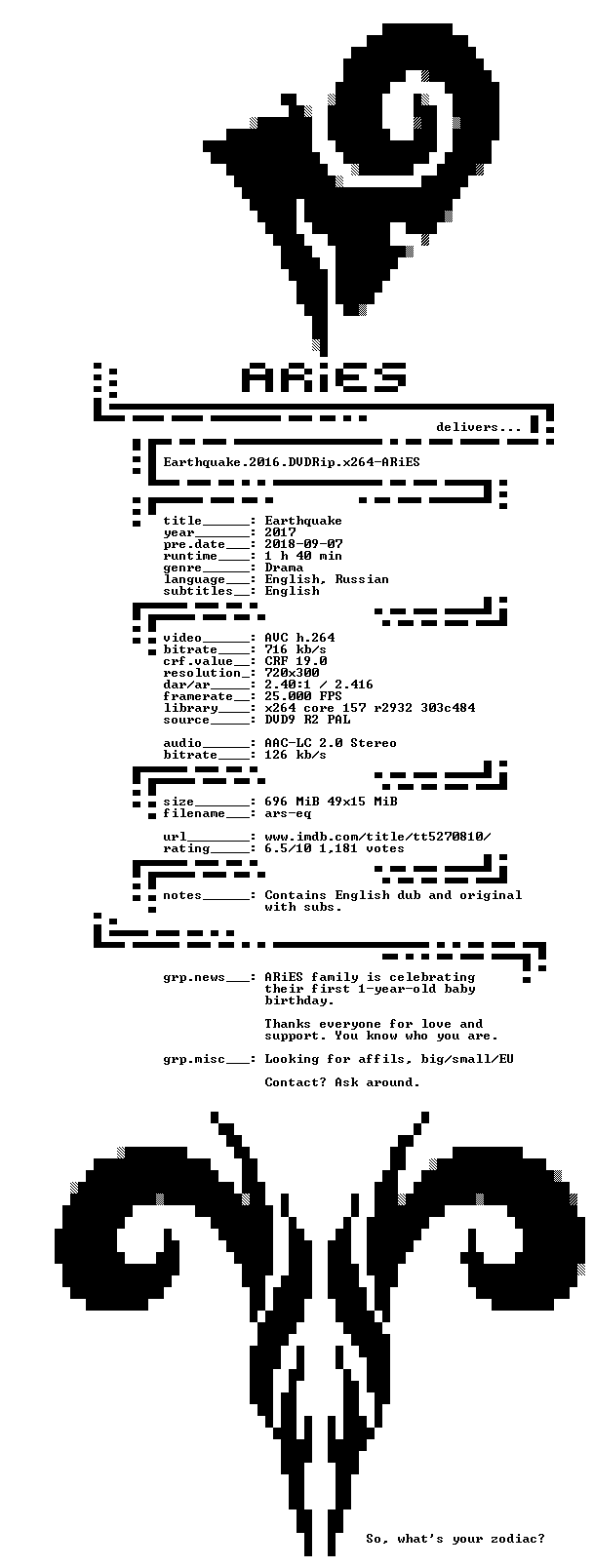 ARiES

delivers...

Earthquake.2016.DVDRip.x264-ARiES

title______: Earthquake
year_______: 2017
pre.date___: 2018-09-07
runtime____: 1 h 40 min
genre______: Drama
language___: English, Russian
subtitles__: English

video______: AVC h.264
bitrate____: 716 kb/s
crf.value__: CRF 19.0
resolution_: 720x300
dar/ar_____: 2.40:1 / 2.416
framerate__: 25.000 FPS
library____: x264 core 157 r2932 303c484
source_____: DVD9 R2 PAL

audio______: AAC-LC 2.0 Stereo
bitrate____: 126 kb/s

size_______: 696 MiB 49x15 MiB
filename___: ars-eq

url________: www.imdb.com/title/tt5270810/
rating_____: 6.5/10 1,181 votes

notes______: Contains English dub and original with subs.

grp.news___: ARiES family is celebrating their first 1-year-old baby birthday.

Thanks everyone for love and support. You know who you are.

grp.misc___: Looking for affils, big/small/EU

Contact? Ask around.

So, what's your zodiac?